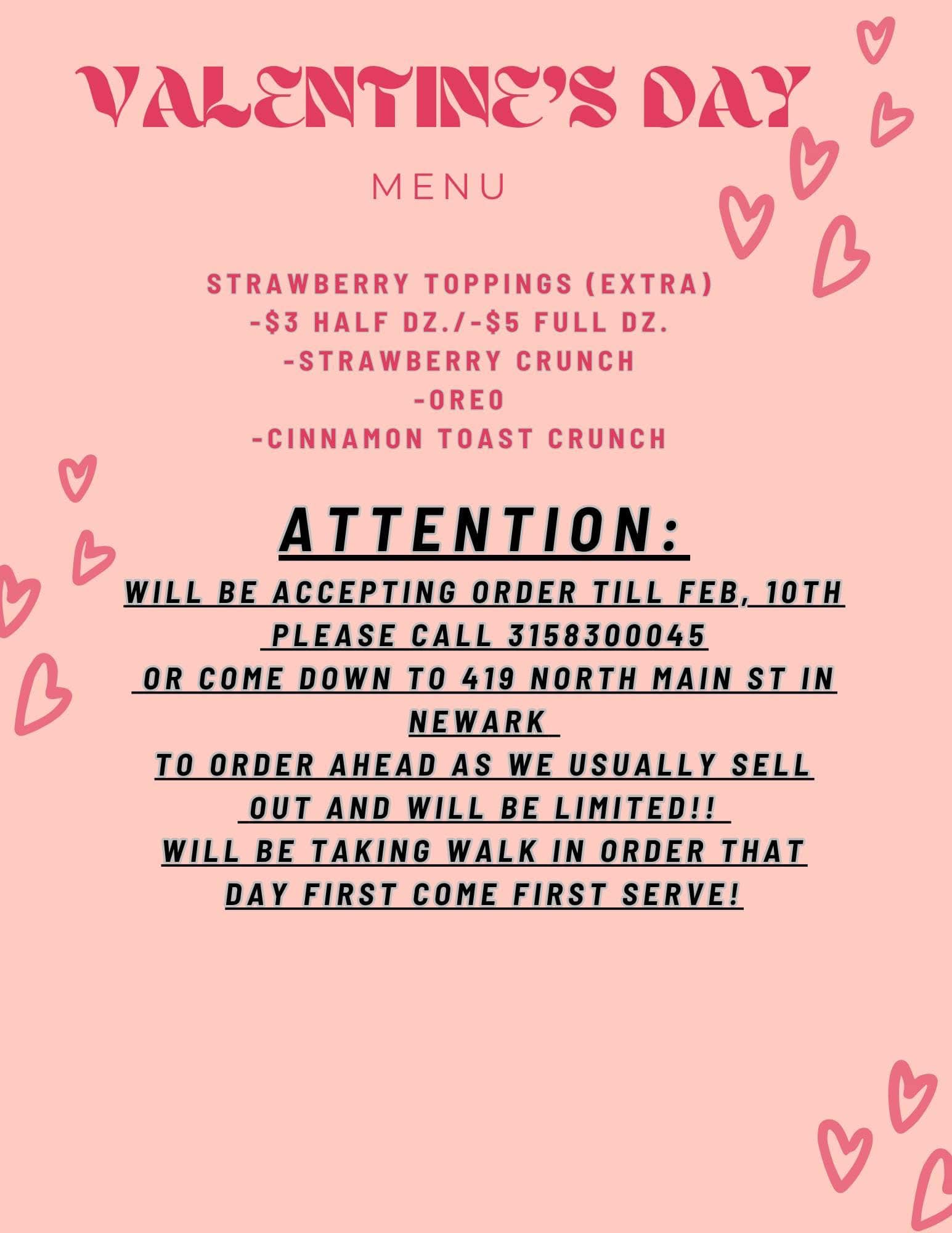 VALENTINE'S DAY

MENU

STRAWBERRY TOPPINGS (EXTRA)
-\$3 HALF DZ./-\$5 FULL DZ.
-STRAWBERRY CRUNCH
-OREO
-CINNAMON TOAST CRUNCH

ATTENTION:

WILL BE ACCEPTING ORDER TILL FEB, 10TH
PLEASE CALL 3158300045
OR COME DOWN TO 419 NORTH MAIN ST IN NEWARK
TO ORDER AHEAD AS WE USUALLY SELL OUT AND WILL BE LIMITED!!
WILL BE TAKING WALK IN ORDER THAT DAY FIRST COME FIRST SERVE!